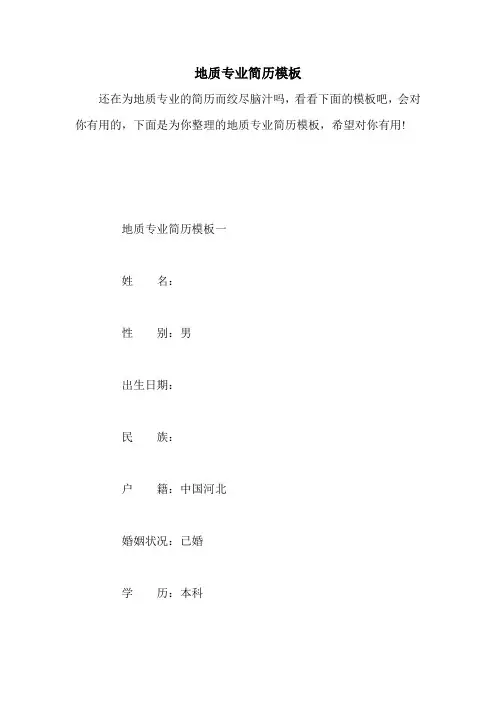 地质专业简历模板

还在为地质专业的简历而绞尽脑汁吗，看看下面的模板吧，会对你有用的，下面是为你整理的地质专业简历模板，希望对你有用!

地质专业简历模板一

姓　　名：

性　　别：男

出生日期：

民　　族：

户　　籍：中国河北

婚姻状况：已婚

学　　历：本科